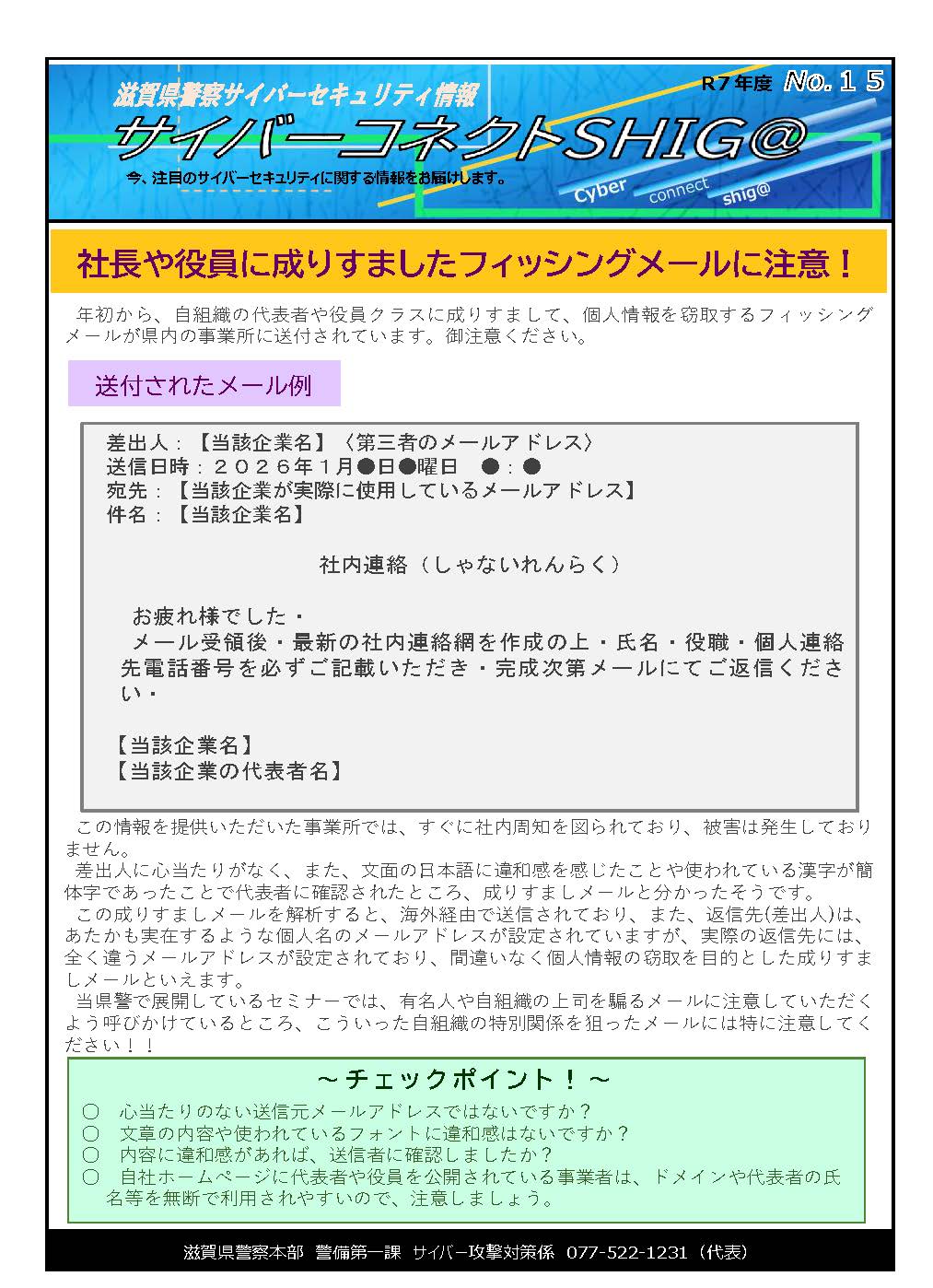 滋賀県警察サイバーセキュリティ情報
R7年度 No.１５
サイバーコネクトSHIG@
今、注目のサイバーセキュリティに関する情報をお届けします。
Cyber connect shig@

社長や役員に成りすましたフィッシングメールに注意！

年初から、自組織の代表者や役員クラスに成りすまして、個人情報を窃取するフィッシングメールが県内の事業所に送付されています。御注意ください。

送付されたメール例

差出人：【当該企業名】〈第三者のメールアドレス〉
送信日時：２０２６年１月●日●曜日　●：●
宛先：【当該企業が実際に使用しているメールアドレス】
件名：【当該企業名】

社内連絡（しゃないれんらく）

お疲れ様でした・
メール受領後・最新の社内連絡網を作成の上・氏名・役職・個人連絡先電話番号を必ずご記載いただき・完成次第メールにてご返信ください・

【当該企業名】
【当該企業の代表者名】

この情報を提供いただいた事業所では、すぐに社内周知を図られており、被害は発生しておりません。
差出人に心当たりがなく、また、文面の日本語に違和感を感じたことや使われている漢字が簡体字であったことで代表者に確認されたところ、成りすましメールと分かったそうです。
この成りすましメールを解析すると、海外経由で送信されており、また、返信先(差出人)は、あたかも実在するような個人名のメールアドレスが設定されていますが、実際の返信先には、全く違うメールアドレスが設定されており、間違いなく個人情報の窃取を目的とした成りすましメールといえます。
当県警で展開しているセミナーでは、有名人や自組織の上司を騙るメールに注意していただくよう呼びかけているところ、こういった自組織の特別関係を狙ったメールには特に注意してください！！

～チェックポイント！～
○　心当たりのない送信元メールアドレスではないですか？
○　文章の内容や使われているフォントに違和感はないですか？
○　内容に違和感があれば、送信者に確認しましたか？
○　自社ホームページに代表者や役員を公開されている事業者は、ドメインや代表者の氏名等を無断で利用されやすいので、注意しましょう。

滋賀県警察本部　警備第一課　サイバー攻撃対策係　077-522-1231（代表）